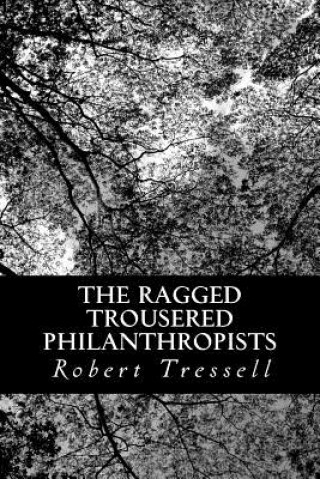 THE RAGGED TROUSERED PHILANTHROPISTS

Robert Tressell